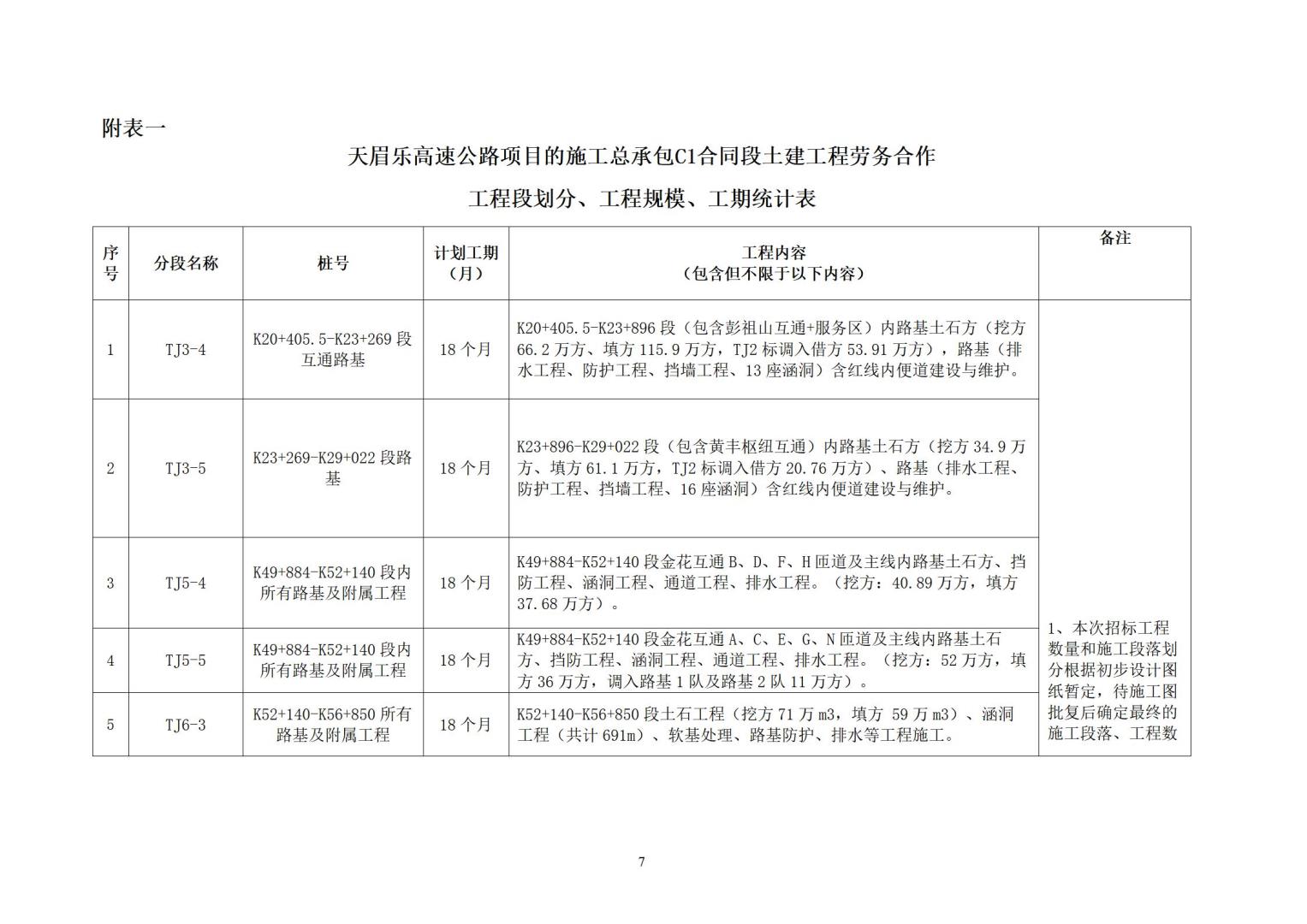 附表一

天眉乐高速公路项目的施工总承包C1合同段土建工程劳务合作

工程段划分、工程规模、工期统计表

| 序号 | 分段名称 | 桩号 | 计划工期（月） | 工程内容（包含但不限于以下内容） | 备注 |
|---|---|---|---|---|---|
| 1 | TJ3-4 | K20+405.5-K23+269 段互通路基 | 18 个月 | K20+405.5-K23+896 段（包含彭祖山互通+服务区）内路基土石方（挖方 66.2 万方、填方 115.9 万方，TJ2 标调入借方 53.91 万方），路基（排水工程、防护工程、挡墙工程、13 座涵洞）含红线内便道建设与维护。 | 1、本次招标工程数量和施工段落划分根据初步设计图纸暂定，待施工图批复后确定最终的施工段落、工程数 |
| 2 | TJ3-5 | K23+269-K29+022 段路基 | 18 个月 | K23+896-K29+022 段（包含黄丰枢纽互通）内路基土石方（挖方 34.9 万方、填方 61.1 万方，TJ2 标调入借方 20.76 万方）、路基（排水工程、防护工程、挡墙工程、16 座涵洞）含红线内便道建设与维护。 | |
| 3 | TJ5-4 | K49+884-K52+140 段内所有路基及附属工程 | 18 个月 | K49+884-K52+140 段金花互通 B、D、F、H 匝道及主线内路基土石方、挡防工程、涵洞工程、通道工程、排水工程。（挖方：40.89 万方，填方 37.68 万方）。 | |
| 4 | TJ5-5 | K49+884-K52+140 段内所有路基及附属工程 | 18 个月 | K49+884-K52+140 段金花互通 A、C、E、G、N 匝道及主线内路基土石方、挡防工程、涵洞工程、通道工程、排水工程。（挖方：52 万方，填方 36 万方，调入路基 1 队及路基 2 队 11 万方）。 | |
| 5 | TJ6-3 | K52+140-K56+850 所有路基及附属工程 | 18 个月 | K52+140-K56+850 段土石工程（挖方 71 万 m3，填方 59 万 m3）、涵洞工程（共计 691m）、软基处理、路基防护、排水等工程施工。 | |

7